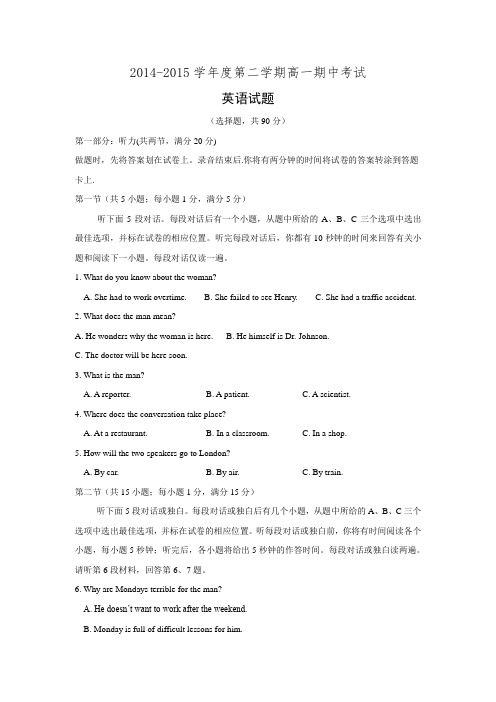 2014-2015 学年度第二学期高一期中考试

英语试题

（选择题，共 90 分）

第一部分：听力(共两节，满分 20 分)

做题时，先将答案划在试卷上。录音结束后,你将有两分钟的时间将试卷的答案转涂到答题卡上.

第一节（共 5 小题；每小题 1 分，满分 5 分）

听下面 5 段对话。每段对话后有一个小题，从题中所给的 A、B、C 三个选项中选出最佳选项，并标在试卷的相应位置。听完每段对话后，你都有 10 秒钟的时间来回答有关小题和阅读下一小题。每段对话仅读一遍。

1. What do you know about the woman?

A. She had to work overtime. B. She failed to see Henry. C. She had a traffic accident.

2. What does the man mean?

A. He wonders why the woman is here. B. He himself is Dr. Johnson.

C. The doctor will be here soon.

3. What is the man?

A. A reporter. B. A patient. C. A scientist.

4. Where does the conversation take place?

A. At a restaurant. B. In a classroom. C. In a shop.

5. How will the two speakers go to London?

A. By car. B. By air. C. By train.

第二节（共 15 小题；每小题 1 分，满分 15 分）

听下面 5 段对话或独白。每段对话或独白后有几个小题，从题中所给的 A、B、C 三个选项中选出最佳选项，并标在试卷的相应位置。听每段对话或独白前，你将有时间阅读各个小题，每小题 5 秒钟；听完后，各小题将给出 5 秒钟的作答时间。每段对话或独白读两遍。

请听第 6 段材料，回答第 6、7 题。

6. Why are Mondays terrible for the man?

A. He doesn't want to work after the weekend.

B. Monday is full of difficult lessons for him.